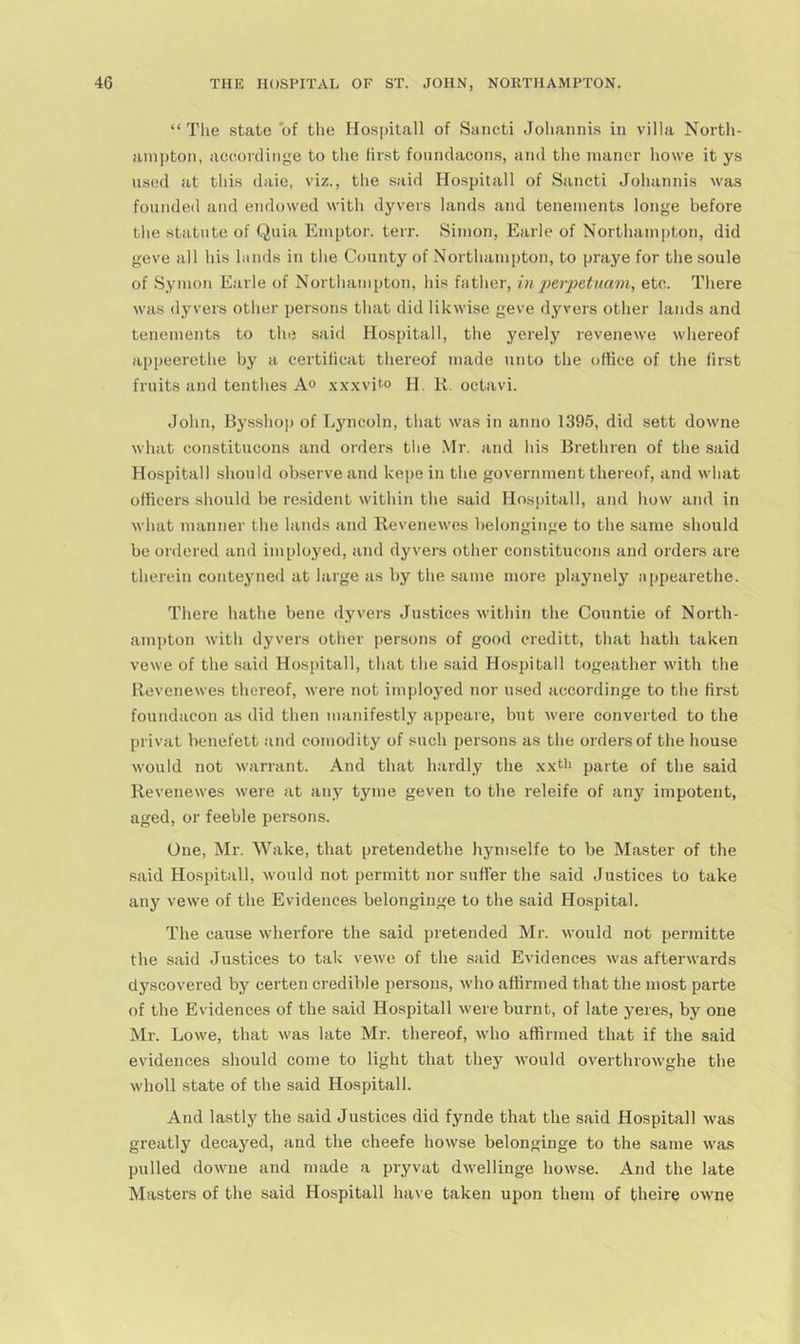 46 THE HOSPITAL OF ST. JOHN, NORTHAMPTON.

"The state of the Hospitall of Sancti Johannis in villa Northampton, accordinge to the first foundacons, and the maner howe it ys used at this daie, viz., the said Hospitall of Sancti Johannis was founded and endowed with dyvers lands and tenements longe before the statute of Quia Emptor. terr. Simon, Earle of Northampton, did geve all his lands in the County of Northampton, to praye for the soule of Symon Earle of Northampton, his father, in perpetuam, etc. There was dyvers other persons that did likwise geve dyvers other lands and tenements to the said Hospitall, the yerely revenewe whereof appeerethe by a certificat thereof made unto the office of the first fruits and tenthes A$^{o}$ xxxvi$^{to}$ H. R. octavi.

John, Bysshop of Lyncoln, that was in anno 1395, did sett downe what constitucons and orders the Mr. and his Brethren of the said Hospitall should observe and kepe in the government thereof, and what officers should be resident within the said Hospitall, and how and in what manner the lands and Revenewes belonginge to the same should be ordered and imployed, and dyvers other constitucons and orders are therein conteyned at large as by the same more playnely appearethe.

There hathe bene dyvers Justices within the Countie of Northampton with dyvers other persons of good creditt, that hath taken vewe of the said Hospitall, that the said Hospitall togeather with the Revenewes thereof, were not imployed nor used accordinge to the first foundacon as did then manifestly appeare, but were converted to the privat benefett and comodity of such persons as the orders of the house would not warrant. And that hardly the xx$^{th}$ parte of the said Revenewes were at any tyme geven to the releife of any impotent, aged, or feeble persons.

One, Mr. Wake, that pretendethe hymselfe to be Master of the said Hospitall, would not permitt nor suffer the said Justices to take any vewe of the Evidences belonginge to the said Hospital.

The cause wherfore the said pretended Mr. would not permitte the said Justices to tak vewe of the said Evidences was afterwards dyscovered by certen credible persons, who affirmed that the most parte of the Evidences of the said Hospitall were burnt, of late yeres, by one Mr. Lowe, that was late Mr. thereof, who affirmed that if the said evidences should come to light that they would overthrowghe the wholl state of the said Hospitall.

And lastly the said Justices did fynde that the said Hospitall was greatly decayed, and the cheefe howse belonginge to the same was pulled downe and made a pryvat dwellinge howse. And the late Masters of the said Hospitall have taken upon them of theire owne